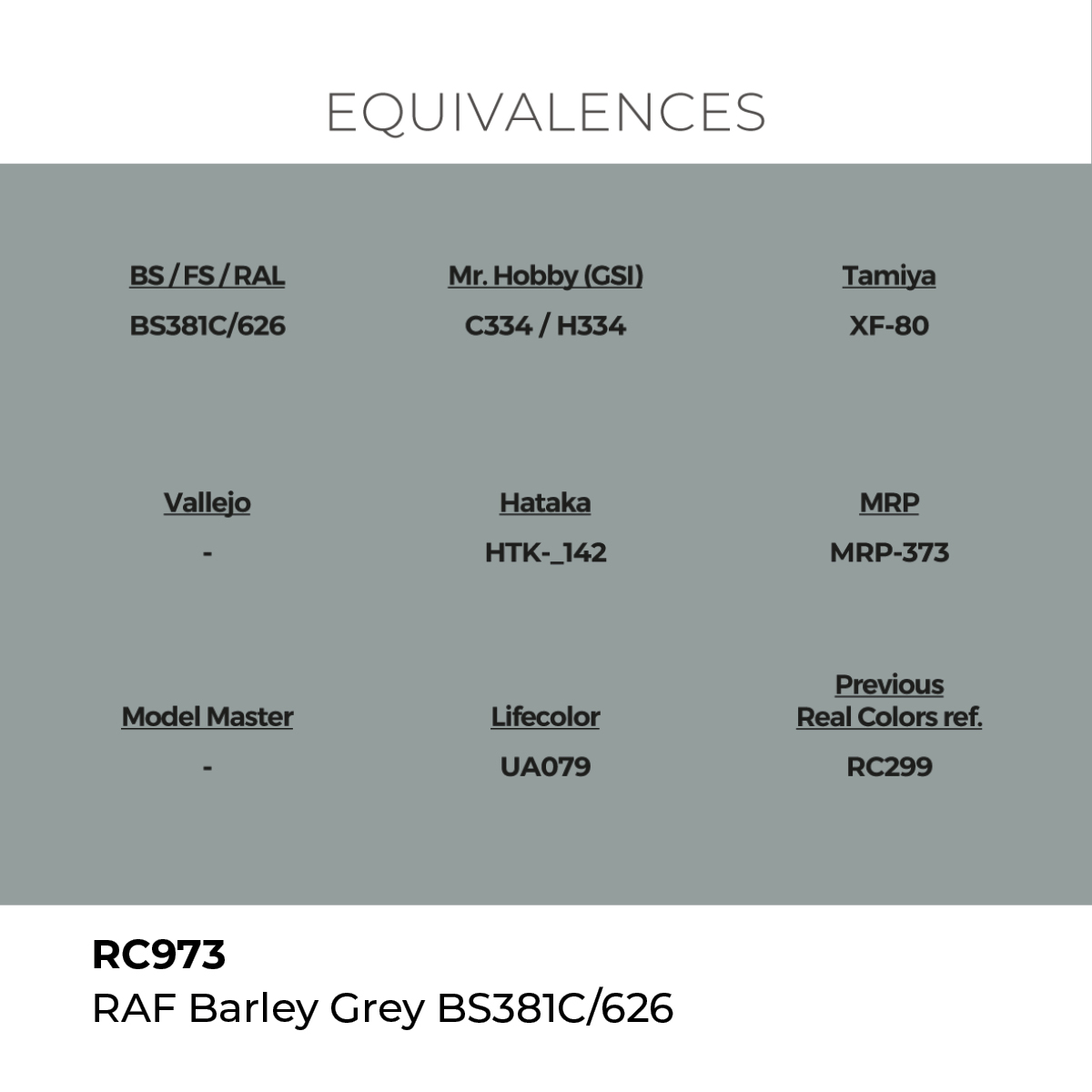 EQUIVALENCES

BS / FS / RAL
BS381C/626

Mr. Hobby (GSI)
C334 / H334

Tamiya
XF-80

Vallejo
-

Hataka
HTK-_142

MRP
MRP-373

Model Master
-

Lifecolor
UA079

Previous Real Colors ref.
RC299

RC973
RAF Barley Grey BS381C/626